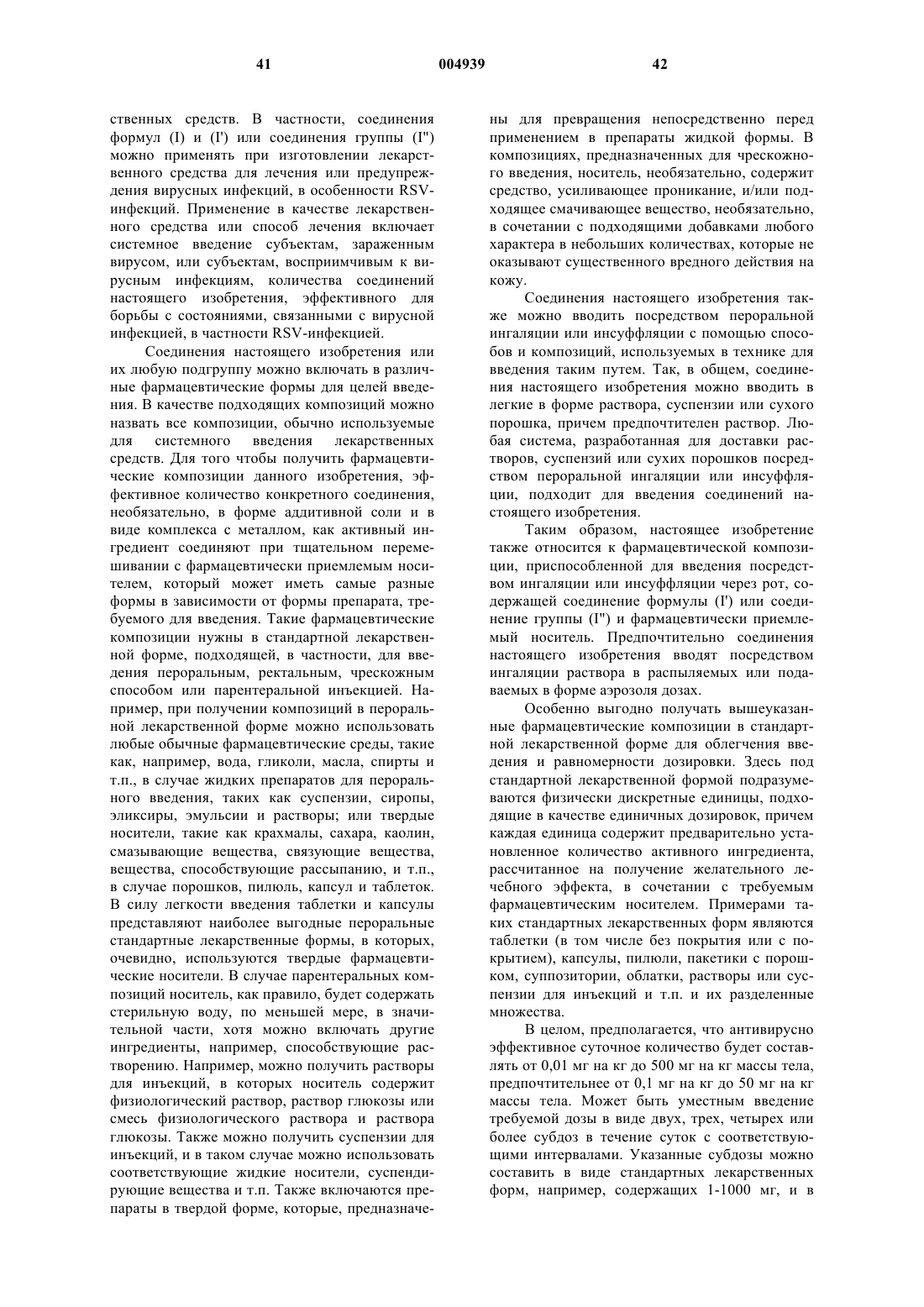 41 004939 42

ственных средств. В частности, соединения формул (I) и (I') или соединения группы (I") можно применять при изготовлении лекарственного средства для лечения или предупреждения вирусных инфекций, в особенности RSV-инфекций. Применение в качестве лекарственного средства или способ лечения включает системное введение субъектам, зараженным вирусом, или субъектам, восприимчивым к вирусным инфекциям, количества соединений настоящего изобретения, эффективного для борьбы с состояниями, связанными с вирусной инфекцией, в частности RSV-инфекцией.

Соединения настоящего изобретения или их любую подгруппу можно включать в различные фармацевтические формы для целей введения. В качестве подходящих композиций можно назвать все композиции, обычно используемые для системного введения лекарственных средств. Для того чтобы получить фармацевтические композиции данного изобретения, эффективное количество конкретного соединения, необязательно, в форме аддитивной соли и в виде комплекса с металлом, как активный ингредиент соединяют при тщательном перемешивании с фармацевтически приемлемым носителем, который может иметь самые разные формы в зависимости от формы препарата, требуемого для введения. Такие фармацевтические композиции нужны в стандартной лекарственной форме, подходящей, в частности, для введения пероральным, ректальным, чрескожным способом или парентеральной инъекцией. Например, при получении композиций в пероральной лекарственной форме можно использовать любые обычные фармацевтические среды, такие как, например, вода, гликоли, масла, спирты и т.п., в случае жидких препаратов для перорального введения, таких как суспензии, сиропы, эликсиры, эмульсии и растворы; или твердые носители, такие как крахмалы, сахара, каолин, смазывающие вещества, связующие вещества, вещества, способствующие рассыпанию, и т.п., в случае порошков, пилюль, капсул и таблеток. В силу легкости введения таблетки и капсулы представляют наиболее выгодные пероральные стандартные лекарственные формы, в которых, очевидно, используются твердые фармацевтические носители. В случае парентеральных композиций носитель, как правило, будет содержать стерильную воду, по меньшей мере, в значительной части, хотя можно включать другие ингредиенты, например, способствующие растворению. Например, можно получить растворы для инъекций, в которых носитель содержит физиологический раствор, раствор глюкозы или смесь физиологического раствора и раствора глюкозы. Также можно получить суспензии для инъекций, и в таком случае можно использовать соответствующие жидкие носители, суспендирующие вещества и т.п. Также включаются препараты в твердой форме, которые, предназначены для превращения непосредственно перед применением в препараты жидкой формы. В композициях, предназначенных для чрескожного введения, носитель, необязательно, содержит средство, усиливающее проникание, и/или подходящее смачивающее вещество, необязательно, в сочетании с подходящими добавками любого характера в небольших количествах, которые не оказывают существенного вредного действия на кожу.

Соединения настоящего изобретения также можно вводить посредством пероральной ингаляции или инсуффляции с помощью способов и композиций, используемых в технике для введения таким путем. Так, в общем, соединения настоящего изобретения можно вводить в легкие в форме раствора, суспензии или сухого порошка, причем предпочтителен раствор. Любая система, разработанная для доставки растворов, суспензий или сухих порошков посредством пероральной ингаляции или инсуффляции, подходит для введения соединений настоящего изобретения.

Таким образом, настоящее изобретение также относится к фармацевтической композиции, приспособленной для введения посредством ингаляции или инсуффляции через рот, содержащей соединение формулы (I') или соединение группы (I") и фармацевтически приемлемый носитель. Предпочтительно соединения настоящего изобретения вводят посредством ингаляции раствора в распыляемых или подаваемых в форме аэрозоля дозах.

Особенно выгодно получать вышеуказанные фармацевтические композиции в стандартной лекарственной форме для облегчения введения и равномерности дозировки. Здесь под стандартной лекарственной формой подразумеваются физически дискретные единицы, подходящие в качестве единичных дозировок, причем каждая единица содержит предварительно установленное количество активного ингредиента, рассчитанное на получение желательного лечебного эффекта, в сочетании с требуемым фармацевтическим носителем. Примерами таких стандартных лекарственных форм являются таблетки (в том числе без покрытия или с покрытием), капсулы, пилюли, пакетики с порошком, суппозитории, облатки, растворы или суспензии для инъекций и т.п. и их разделенные множества.

В целом, предполагается, что антивирусно эффективное суточное количество будет составлять от 0,01 мг на кг до 500 мг на кг массы тела, предпочтительнее от 0,1 мг на кг до 50 мг на кг массы тела. Может быть уместным введение требуемой дозы в виде двух, трех, четырех или более субдоз в течение суток с соответствующими интервалами. Указанные субдозы можно составить в виде стандартных лекарственных форм, например, содержащих 1-1000 мг, и в